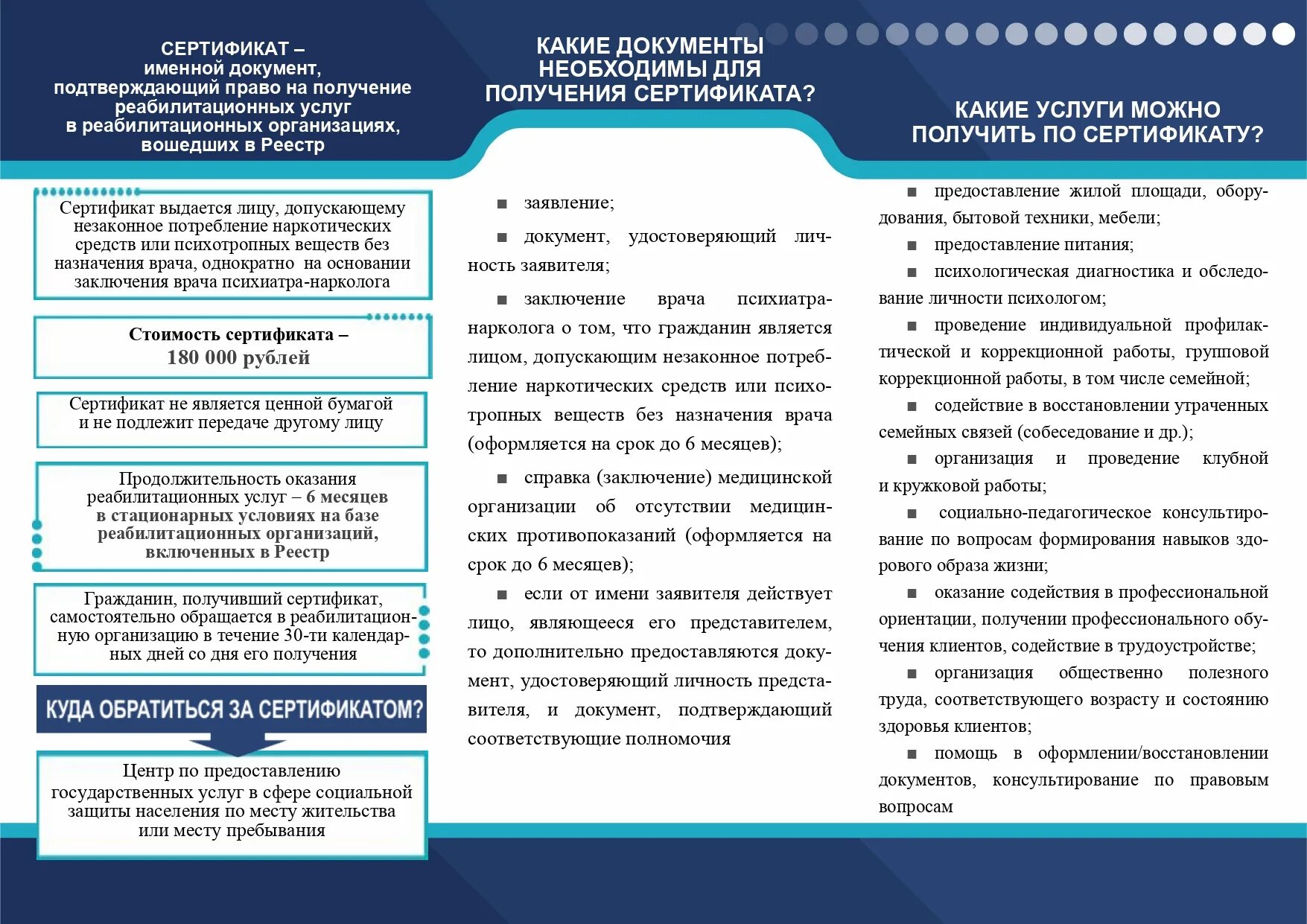 СЕРТИФИКАТ – именной документ, подтверждающий право на получение реабилитационных услуг в реабилитационных организациях, вошедших в Реестр

Сертификат выдается лицу, допускающему незаконное потребление наркотических средств или психотропных веществ без назначения врача, однократно на основании заключения врача психиатра-нарколога

Стоимость сертификата – 180 000 рублей

Сертификат не является ценной бумагой и не подлежит передаче другому лицу

Продолжительность оказания реабилитационных услуг – 6 месяцев в стационарных условиях на базе реабилитационных организаций, включенных в Реестр

Гражданин, получивший сертификат, самостоятельно обращается в реабилитационную организацию в течение 30-ти календарных дней со дня его получения

КУДА ОБРАТИТЬСЯ ЗА СЕРТИФИКАТОМ?

Центр по предоставлению государственных услуг в сфере социальной защиты населения по месту жительства или месту пребывания

КАКИЕ ДОКУМЕНТЫ НЕОБХОДИМЫ ДЛЯ ПОЛУЧЕНИЯ СЕРТИФИКАТА?

■ заявление;

■ документ, удостоверяющий личность заявителя;

■ заключение врача психиатра-нарколога о том, что гражданин является лицом, допускающим незаконное потребление наркотических средств или психотропных веществ без назначения врача (оформляется на срок до 6 месяцев);

■ справка (заключение) медицинской организации об отсутствии медицинских противопоказаний (оформляется на срок до 6 месяцев);

■ если от имени заявителя действует лицо, являющееся его представителем, то дополнительно предоставляются документ, удостоверяющий личность представителя, и документ, подтверждающий соответствующие полномочия

КАКИЕ УСЛУГИ МОЖНО ПОЛУЧИТЬ ПО СЕРТИФИКАТУ?

■ предоставление жилой площади, оборудования, бытовой техники, мебели;

■ предоставление питания;

■ психологическая диагностика и обследование личности психологом;

■ проведение индивидуальной профилактической и коррекционной работы, групповой коррекционной работы, в том числе семейной;

■ содействие в восстановлении утраченных семейных связей (собеседование и др.);

■ организация и проведение клубной и кружковой работы;

■ социально-педагогическое консультирование по вопросам формирования навыков здорового образа жизни;

■ оказание содействия в профессиональной ориентации, получении профессионального обучения клиентов, содействие в трудоустройстве;

■ организация общественно полезного труда, соответствующего возрасту и состоянию здоровья клиентов;

■ помощь в оформлении/восстановлении документов, консультирование по правовым вопросам